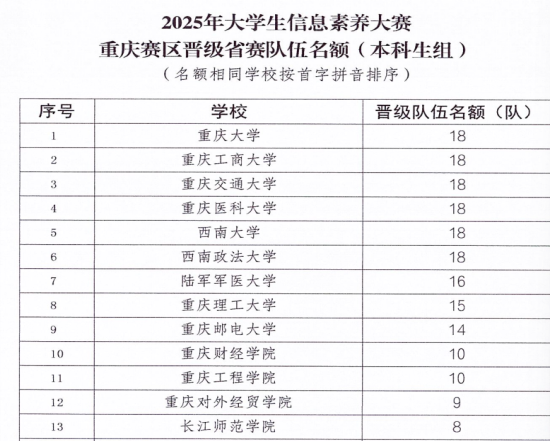 2025年大学生信息素养大赛
重庆赛区晋级省赛队伍名额（本科生组）
（名额相同学校按首字拼音排序）

| 序号 | 学校 | 晋级队伍名额（队） |
|---|---|---|
| 1 | 重庆大学 | 18 |
| 2 | 重庆工商大学 | 18 |
| 3 | 重庆交通大学 | 18 |
| 4 | 重庆医科大学 | 18 |
| 5 | 西南大学 | 18 |
| 6 | 西南政法大学 | 18 |
| 7 | 陆军军医大学 | 16 |
| 8 | 重庆理工大学 | 15 |
| 9 | 重庆邮电大学 | 14 |
| 10 | 重庆财经学院 | 10 |
| 11 | 重庆工程学院 | 10 |
| 12 | 重庆对外经贸学院 | 9 |
| 13 | 长江师范学院 | 8 |